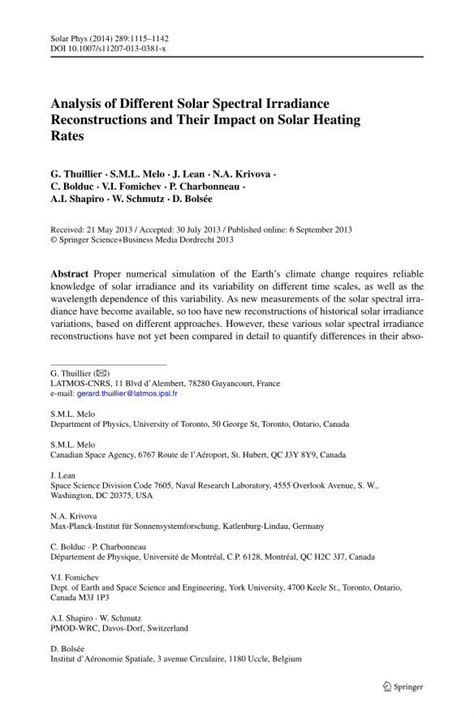 Solar Phys (2014) 289:1115–1142
DOI 10.1007/s11207-013-0381-x

Analysis of Different Solar Spectral Irradiance Reconstructions and Their Impact on Solar Heating Rates

G. Thuillier · S.M.L. Melo · J. Lean · N.A. Krivova · C. Bolduc · V.I. Fomichev · P. Charbonneau · A.I. Shapiro · W. Schmutz · D. Bolsée

Received: 21 May 2013 / Accepted: 30 July 2013 / Published online: 6 September 2013
© Springer Science+Business Media Dordrecht 2013

Abstract Proper numerical simulation of the Earth's climate change requires reliable knowledge of solar irradiance and its variability on different time scales, as well as the wavelength dependence of this variability. As new measurements of the solar spectral irradiance have become available, so too have new reconstructions of historical solar irradiance variations, based on different approaches. However, these various solar spectral irradiance reconstructions have not yet been compared in detail to quantify differences in their abso-

G. Thuillier (✉)
LATMOS-CNRS, 11 Blvd d'Alembert, 78280 Guyancourt, France
e-mail: gerard.thuillier@latmos.ipsl.fr

S.M.L. Melo
Department of Physics, University of Toronto, 50 George St, Toronto, Ontario, Canada

S.M.L. Melo
Canadian Space Agency, 6767 Route de l'Aéroport, St. Hubert, QC J3Y 8Y9, Canada

J. Lean
Space Science Division Code 7605, Naval Research Laboratory, 4555 Overlook Avenue, S. W., Washington, DC 20375, USA

N.A. Krivova
Max-Planck-Institut für Sonnensystemforschung, Katlenburg-Lindau, Germany

C. Bolduc · P. Charbonneau
Département de Physique, Université de Montréal, C.P. 6128, Montréal, QC H2C 3J7, Canada

V.I. Fomichev
Dept. of Earth and Space Science and Engineering, York University, 4700 Keele St., Toronto, Ontario, Canada M3J 1P3

A.I. Shapiro · W. Schmutz
PMOD-WRC, Davos-Dorf, Switzerland

D. Bolsée
Institut d'Aéronomie Spatiale, 3 avenue Circulaire, 1180 Uccle, Belgium

Springer